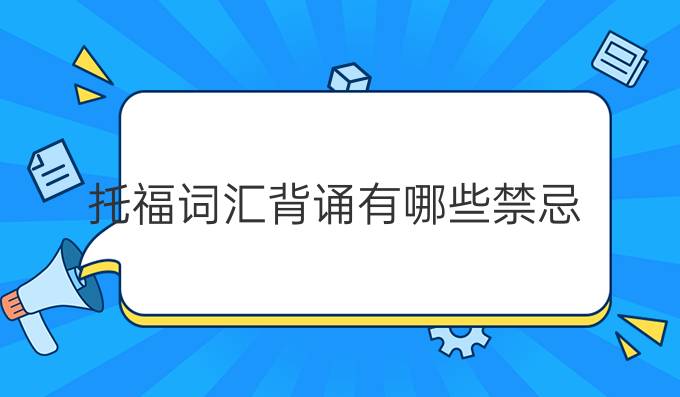 托福词汇背诵有哪些禁忌